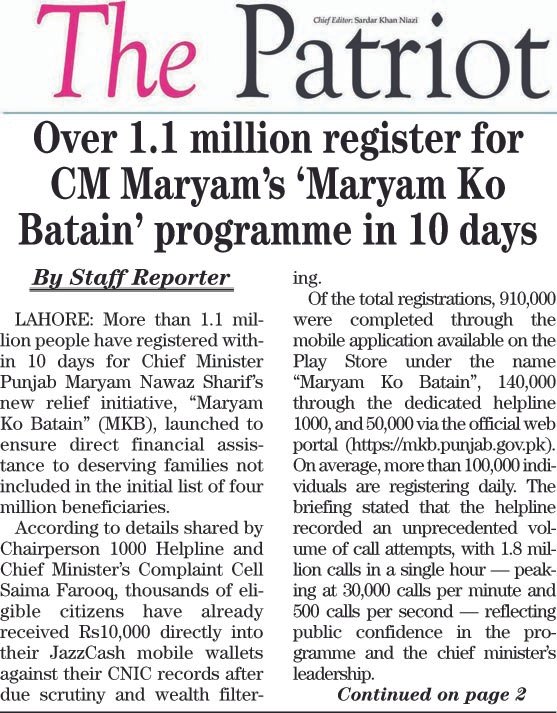 The Patriot

Chief Editor: Sardar Khan Niazi

Over 1.1 million register for CM Maryam's 'Maryam Ko Batain' programme in 10 days

By Staff Reporter

LAHORE: More than 1.1 million people have registered within 10 days for Chief Minister Punjab Maryam Nawaz Sharif's new relief initiative, "Maryam Ko Batain" (MKB), launched to ensure direct financial assistance to deserving families not included in the initial list of four million beneficiaries.

According to details shared by Chairperson 1000 Helpline and Chief Minister's Complaint Cell Saima Farooq, thousands of eligible citizens have already received Rs10,000 directly into their JazzCash mobile wallets against their CNIC records after due scrutiny and wealth filtering.

Of the total registrations, 910,000 were completed through the mobile application available on the Play Store under the name "Maryam Ko Batain", 140,000 through the dedicated helpline 1000, and 50,000 via the official web portal (https://mkb.punjab.gov.pk). On average, more than 100,000 individuals are registering daily. The briefing stated that the helpline recorded an unprecedented volume of call attempts, with 1.8 million calls in a single hour — peaking at 30,000 calls per minute and 500 calls per second — reflecting public confidence in the programme and the chief minister's leadership.

Continued on page 2